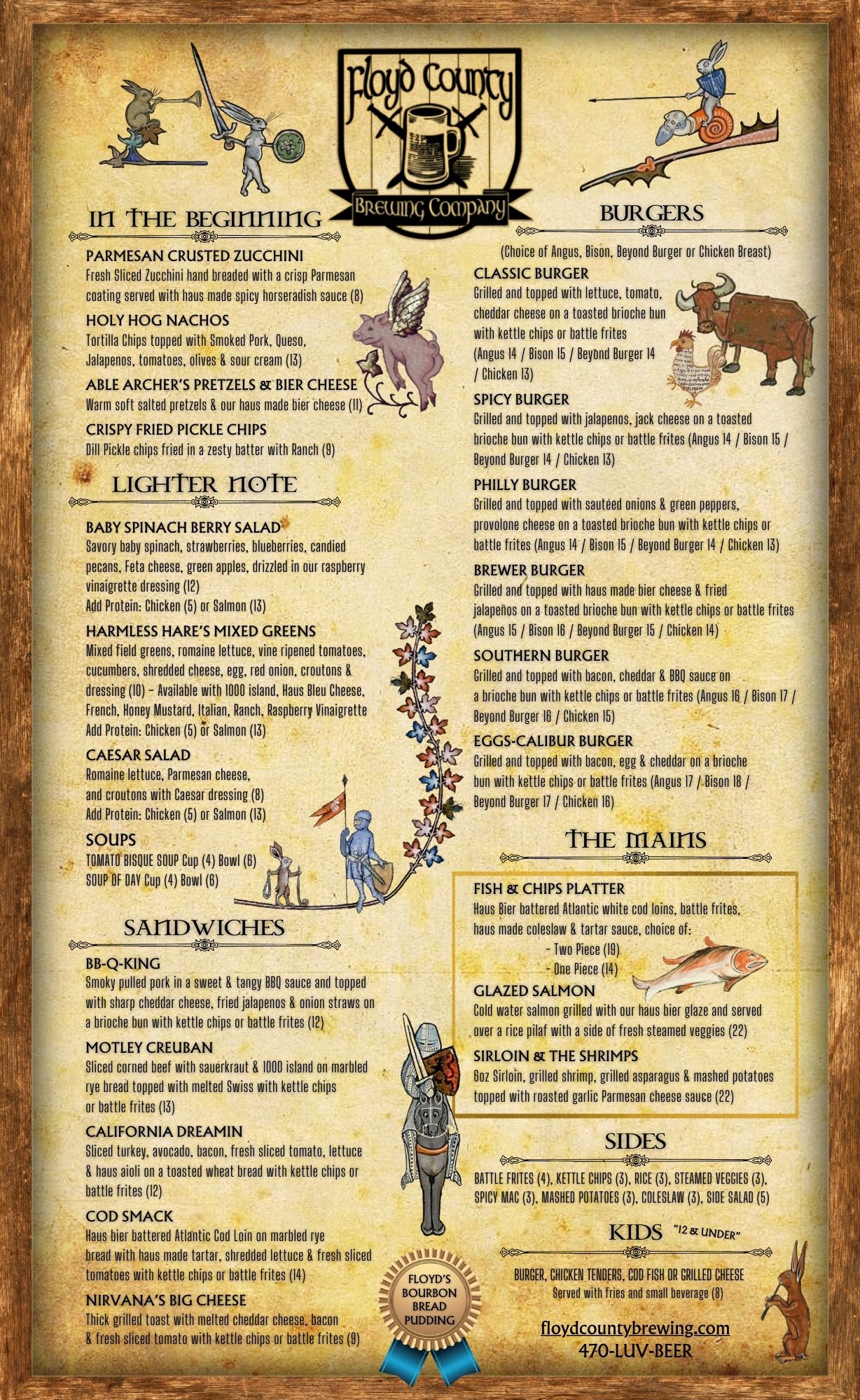 Floyd County
Brewing Company

IN THE BEGINNING

PARMESAN CRUSTED ZUCCHINI
Fresh Sliced Zucchini hand breaded with a crisp Parmesan coating served with haus made spicy horseradish sauce (8)

HOLY HOG NACHOS
Tortilla Chips topped with Smoked Pork, Queso, Jalapenos, tomatoes, olives & sour cream (13)

ABLE ARCHER'S PRETZELS & BIER CHEESE
Warm soft salted pretzels & our haus made bier cheese (11)

CRISPY FRIED PICKLE CHIPS
Dill Pickle chips fried in a zesty batter with Ranch (9)

LIGHTER NOTE

BABY SPINACH BERRY SALAD
Savory baby spinach, strawberries, blueberries, candied pecans, Feta cheese, green apples, drizzled in our raspberry vinaigrette dressing (12)
Add Protein: Chicken (5) or Salmon (13)

HARMLESS HARE'S MIXED GREENS
Mixed field greens, romaine lettuce, vine ripened tomatoes, cucumbers, shredded cheese, egg, red onion, croutons & dressing (10) – Available with 1000 island, Haus Bleu Cheese, French, Honey Mustard, Italian, Ranch, Raspberry Vinaigrette
Add Protein: Chicken (5) or Salmon (13)

CAESAR SALAD
Romaine lettuce, Parmesan cheese, and croutons with Caesar dressing (8)
Add Protein: Chicken (5) or Salmon (13)

SOUPS
TOMATO BISQUE SOUP Cup (4) Bowl (6)
SOUP OF DAY Cup (4) Bowl (6)

SANDWICHES

BB-Q-KING
Smoky pulled pork in a sweet & tangy BBQ sauce and topped with sharp cheddar cheese, fried jalapenos & onion straws on a brioche bun with kettle chips or battle frites (12)

MOTLEY CREUBAN
Sliced corned beef with sauerkraut & 1000 island on marbled rye bread topped with melted Swiss with kettle chips or battle frites (13)

CALIFORNIA DREAMIN
Sliced turkey, avocado, bacon, fresh sliced tomato, lettuce & haus aioli on a toasted wheat bread with kettle chips or battle frites (12)

COD SMACK
Haus bier battered Atlantic Cod Loin on marbled rye bread with haus made tartar, shredded lettuce & fresh sliced tomatoes with kettle chips or battle frites (14)

NIRVANA'S BIG CHEESE
Thick grilled toast with melted cheddar cheese, bacon & fresh sliced tomato with kettle chips or battle frites (9)

FLOYD'S BOURBON BREAD PUDDING

BURGERS
(Choice of Angus, Bison, Beyond Burger or Chicken Breast)

CLASSIC BURGER
Grilled and topped with lettuce, tomato, cheddar cheese on a toasted brioche bun with kettle chips or battle frites (Angus 14 / Bison 15 / Beyond Burger 14 / Chicken 13)

SPICY BURGER
Grilled and topped with jalapenos, jack cheese on a toasted brioche bun with kettle chips or battle frites (Angus 14 / Bison 15 / Beyond Burger 14 / Chicken 13)

PHILLY BURGER
Grilled and topped with sautéed onions & green peppers, provolone cheese on a toasted brioche bun with kettle chips or battle frites (Angus 14 / Bison 15 / Beyond Burger 14 / Chicken 13)

BREWER BURGER
Grilled and topped with haus made bier cheese & fried jalapeños on a toasted brioche bun with kettle chips or battle frites (Angus 15 / Bison 16 / Beyond Burger 15 / Chicken 14)

SOUTHERN BURGER
Grilled and topped with bacon, cheddar & BBQ sauce on a brioche bun with kettle chips or battle frites (Angus 16 / Bison 17 / Beyond Burger 16 / Chicken 15)

EGGS-CALIBUR BURGER
Grilled and topped with bacon, egg & cheddar on a brioche bun with kettle chips or battle frites (Angus 17 / Bison 18 / Beyond Burger 17 / Chicken 16)

THE MAINS

FISH & CHIPS PLATTER
Haus Bier battered Atlantic white cod loins, battle frites, haus made coleslaw & tartar sauce, choice of:
- Two Piece (19)
- One Piece (14)

GLAZED SALMON
Cold water salmon grilled with our haus bier glaze and served over a rice pilaf with a side of fresh steamed veggies (22)

SIRLOIN & THE SHRIMPS
6oz Sirloin, grilled shrimp, grilled asparagus & mashed potatoes topped with roasted garlic Parmesan cheese sauce (22)

SIDES
BATTLE FRITES (4), KETTLE CHIPS (3), RICE (3), STEAMED VEGGIES (3), SPICY MAC (3), MASHED POTATOES (3), COLESLAW (3), SIDE SALAD (5)

KIDS "12 & UNDER"
BURGER, CHICKEN TENDERS, COD FISH OR GRILLED CHEESE
Served with fries and small beverage (8)

floydcountybrewing.com
470-LUV-BEER